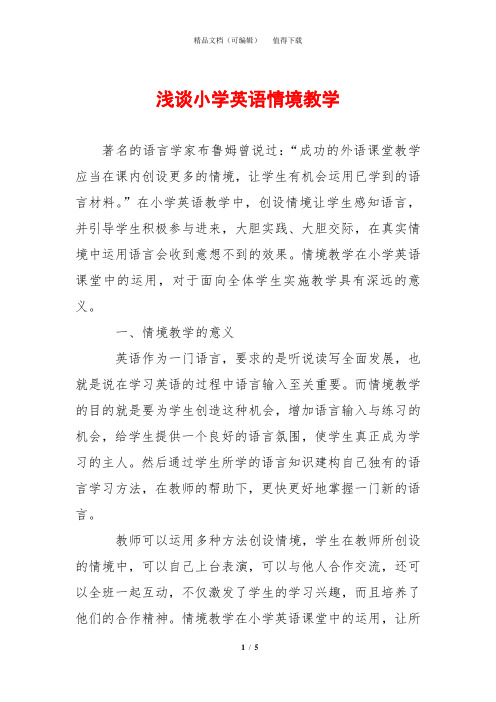 精品文档（可编辑）　　值得下载

浅谈小学英语情境教学

著名的语言学家布鲁姆曾说过：“成功的外语课堂教学应当在课内创设更多的情境，让学生有机会运用已学到的语言材料。”在小学英语教学中，创设情境让学生感知语言，并引导学生积极参与进来，大胆实践、大胆交际，在真实情境中运用语言会收到意想不到的效果。情境教学在小学英语课堂中的运用，对于面向全体学生实施教学具有深远的意义。

一、情境教学的意义

英语作为一门语言，要求的是听说读写全面发展，也就是说在学习英语的过程中语言输入至关重要。而情境教学的目的就是要为学生创造这种机会，增加语言输入与练习的机会，给学生提供一个良好的语言氛围，使学生真正成为学习的主人。然后通过学生所学的语言知识建构自己独有的语言学习方法，在教师的帮助下，更快更好地掌握一门新的语言。

教师可以运用多种方法创设情境，学生在教师所创设的情境中，可以自己上台表演，可以与他人合作交流，还可以全班一起互动，不仅激发了学生的学习兴趣，而且培养了他们的合作精神。情境教学在小学英语课堂中的运用，让所

1 / 5